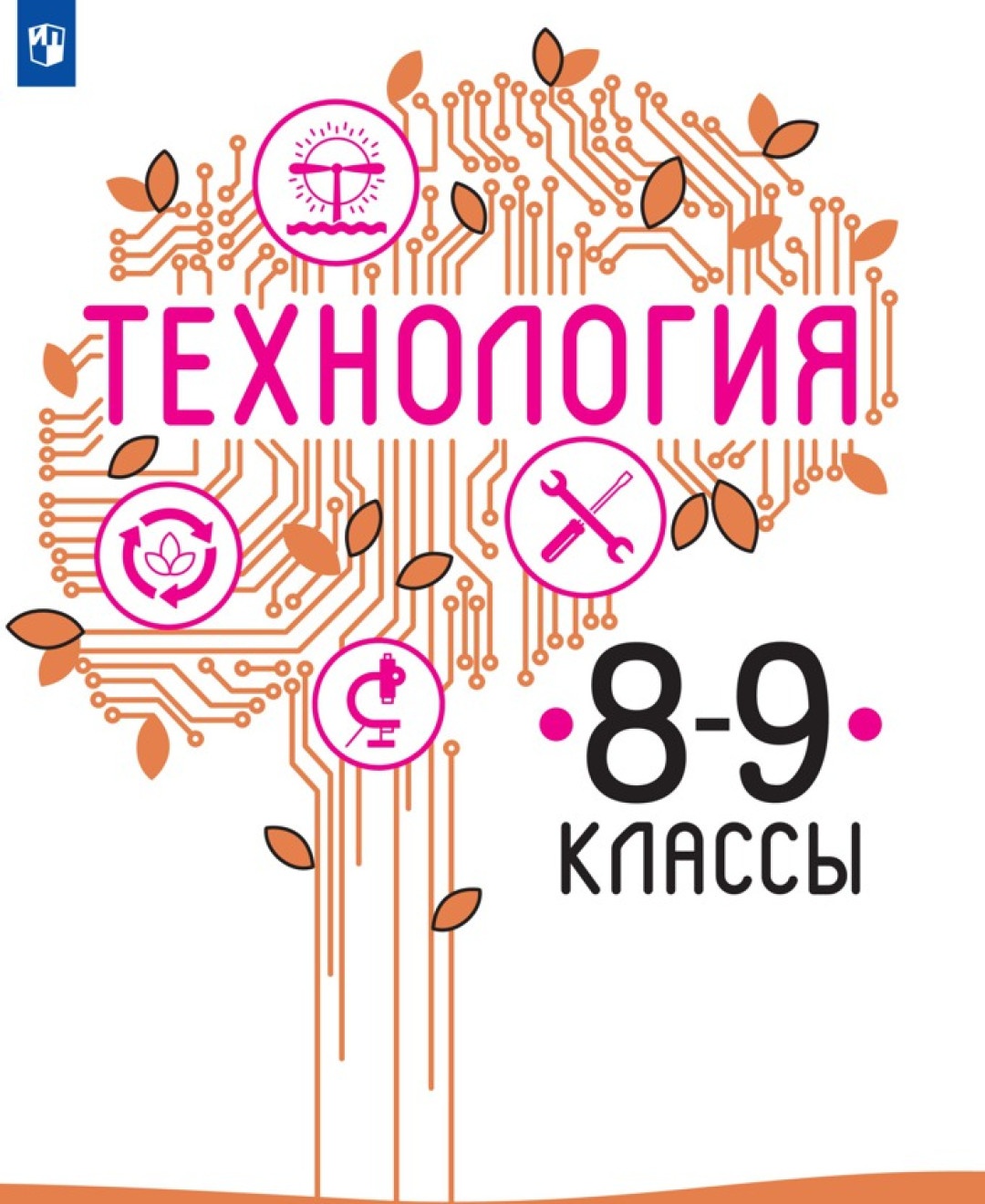 ТЕХНОЛОГИЯ

8-9
КЛАССЫ